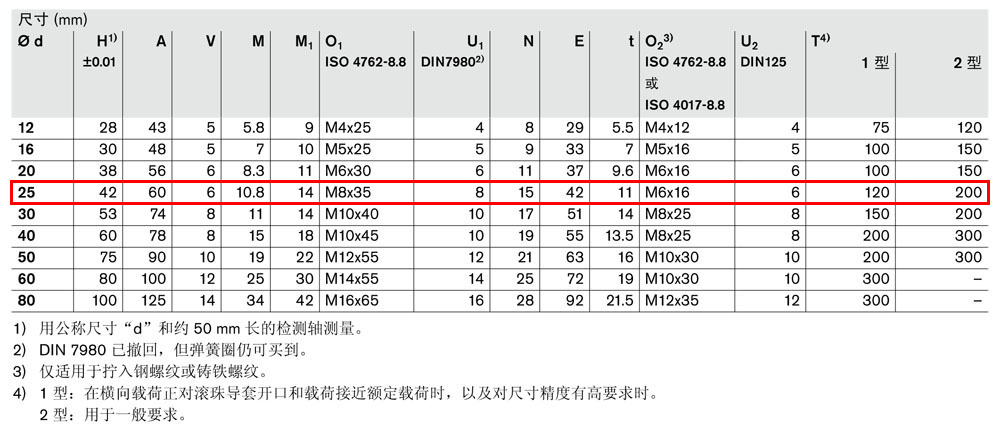 尺寸 (mm)

| Ø d | H$^{1)}$ ±0.01 | A | V | M | M$_1$ | O$_1$ ISO 4762-8.8 | U$_1$ DIN7980$^{2)}$ | N | E | t | O$_2$$^{3)}$ ISO 4762-8.8 或 ISO 4017-8.8 | U$_2$ DIN125 | T$^{4)}$ 1 型 | 2 型 |
|---|---|---|---|---|---|---|---|---|---|---|---|---|---|---|
| 12 | 28 | 43 | 5 | 5.8 | 9 | M4x25 | 4 | 8 | 29 | 5.5 | M4x12 | 4 | 75 | 120 |
| 16 | 30 | 48 | 5 | 7 | 10 | M5x25 | 5 | 9 | 33 | 7 | M5x16 | 5 | 100 | 150 |
| 20 | 38 | 56 | 6 | 8.3 | 11 | M6x30 | 6 | 11 | 37 | 9.6 | M6x16 | 6 | 100 | 150 |
| 25 | 42 | 60 | 6 | 10.8 | 14 | M8x35 | 8 | 15 | 42 | 11 | M6x16 | 6 | 120 | 200 |
| 30 | 53 | 74 | 8 | 11 | 14 | M10x40 | 10 | 17 | 51 | 14 | M8x25 | 8 | 150 | 200 |
| 40 | 60 | 78 | 8 | 15 | 18 | M10x45 | 10 | 19 | 55 | 13.5 | M8x25 | 8 | 200 | 300 |
| 50 | 75 | 90 | 10 | 19 | 22 | M12x55 | 12 | 21 | 63 | 16 | M10x30 | 10 | 200 | 300 |
| 60 | 80 | 100 | 12 | 25 | 30 | M14x55 | 14 | 25 | 72 | 19 | M10x30 | 10 | 300 | – |
| 80 | 100 | 125 | 14 | 34 | 42 | M16x65 | 16 | 28 | 92 | 21.5 | M12x35 | 12 | 300 | – |

1) 用公称尺寸“d”和约 50 mm 长的检测轴测量。
2) DIN 7980 已撤回，但弹簧圈仍可买到。
3) 仅适用于拧入钢螺纹或铸铁螺纹。
4) 1 型：在横向载荷正对滚珠导套开口和载荷接近额定载荷时，以及对尺寸精度有高要求时。
2 型：用于一般要求。